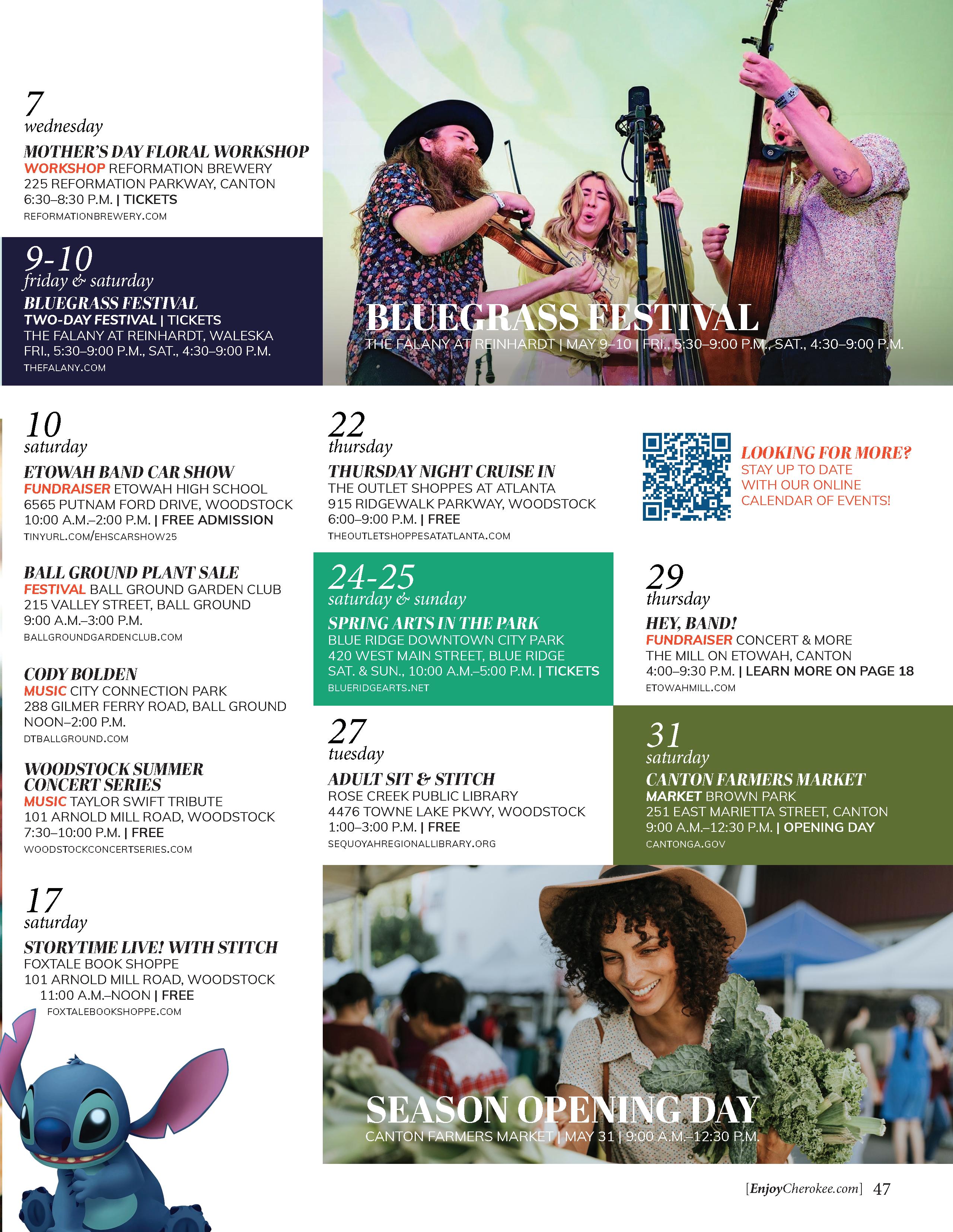 7
wednesday

MOTHER'S DAY FLORAL WORKSHOP
WORKSHOP REFORMATION BREWERY
225 REFORMATION PARKWAY, CANTON
6:30–8:30 P.M. | TICKETS
REFORMATIONBREWERY.COM

9-10
friday & saturday

BLUEGRASS FESTIVAL
TWO-DAY FESTIVAL | TICKETS
THE FALANY AT REINHARDT, WALESKA
FRI., 5:30–9:00 P.M., SAT., 4:30–9:00 P.M.
THEFALANY.COM

BLUEGRASS FESTIVAL
THE FALANY AT REINHARDT | MAY 9–10 | FRI., 5:30–9:00 P.M., SAT., 4:30–9:00 P.M.

10
saturday

ETOWAH BAND CAR SHOW
FUNDRAISER ETOWAH HIGH SCHOOL
6565 PUTNAM FORD DRIVE, WOODSTOCK
10:00 A.M.–2:00 P.M. | FREE ADMISSION
TINYURL.COM/EHSCARSHOW25

BALL GROUND PLANT SALE
FESTIVAL BALL GROUND GARDEN CLUB
215 VALLEY STREET, BALL GROUND
9:00 A.M.–3:00 P.M.
BALLGROUNDGARDENCLUB.COM

CODY BOLDEN
MUSIC CITY CONNECTION PARK
288 GILMER FERRY ROAD, BALL GROUND
NOON–2:00 P.M.
DTBALLGROUND.COM

WOODSTOCK SUMMER CONCERT SERIES
MUSIC TAYLOR SWIFT TRIBUTE
101 ARNOLD MILL ROAD, WOODSTOCK
7:30–10:00 P.M. | FREE
WOODSTOCKCONCERTSERIES.COM

17
saturday

STORYTIME LIVE! WITH STITCH
FOXTALE BOOK SHOPPE
101 ARNOLD MILL ROAD, WOODSTOCK
11:00 A.M.–NOON | FREE
FOXTALEBOOKSHOPPE.COM

22
thursday

THURSDAY NIGHT CRUISE IN
THE OUTLET SHOPPES AT ATLANTA
915 RIDGEWALK PARKWAY, WOODSTOCK
6:00–9:00 P.M. | FREE
THEOUTLETSHOPPESATATLANTA.COM

24-25
saturday & sunday

SPRING ARTS IN THE PARK
BLUE RIDGE DOWNTOWN CITY PARK
420 WEST MAIN STREET, BLUE RIDGE
SAT. & SUN., 10:00 A.M.–5:00 P.M. | TICKETS
BLUERIDGEARTS.NET

27
tuesday

ADULT SIT & STITCH
ROSE CREEK PUBLIC LIBRARY
4476 TOWNE LAKE PKWY, WOODSTOCK
1:00–3:00 P.M. | FREE
SEQUOYAHREGIONALLIBRARY.ORG

LOOKING FOR MORE?
STAY UP TO DATE WITH OUR ONLINE CALENDAR OF EVENTS!

29
thursday

HEY, BAND!
FUNDRAISER CONCERT & MORE
THE MILL ON ETOWAH, CANTON
4:00–9:30 P.M. | LEARN MORE ON PAGE 18
ETOWAHMILL.COM

31
saturday

CANTON FARMERS MARKET
MARKET BROWN PARK
251 EAST MARIETTA STREET, CANTON
9:00 A.M.–12:30 P.M. | OPENING DAY
CANTONGA.GOV

SEASON OPENING DAY
CANTON FARMERS MARKET | MAY 31 | 9:00 A.M.–12:30 P.M.

[EnjoyCherokee.com] 47